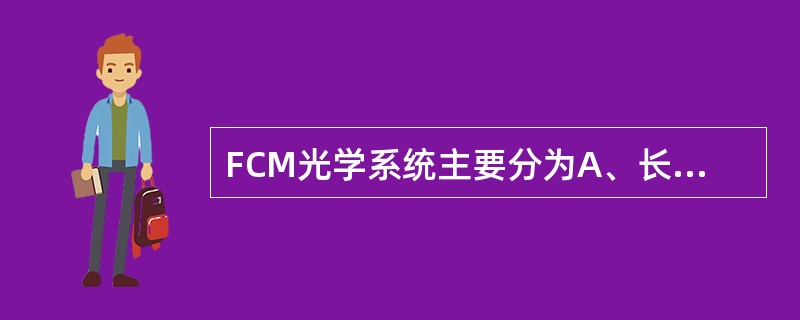 FCM光学系统主要分为A、长...